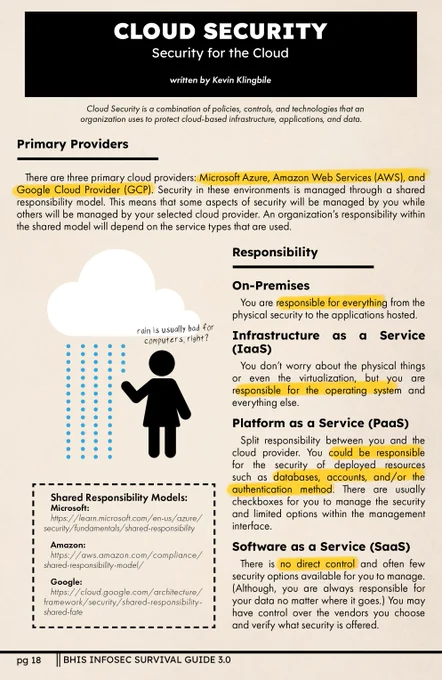 CLOUD SECURITY
Security for the Cloud

written by Kevin Klingbile

Cloud Security is a combination of policies, controls, and technologies that an organization uses to protect cloud-based infrastructure, applications, and data.

Primary Providers

There are three primary cloud providers: Microsoft Azure, Amazon Web Services (AWS), and Google Cloud Provider (GCP). Security in these environments is managed through a shared responsibility model. This means that some aspects of security will be managed by you while others will be managed by your selected cloud provider. An organization's responsibility within the shared model will depend on the service types that are used.

rain is usually bad for computers, right?

Shared Responsibility Models:
Microsoft:
https://learn.microsoft.com/en-us/azure/security/fundamentals/shared-responsibility

Amazon:
https://aws.amazon.com/compliance/shared-responsibility-model/

Google:
https://cloud.google.com/architecture/framework/security/shared-responsibility-shared-fate

Responsibility

On-Premises

You are responsible for everything from the physical security to the applications hosted.

Infrastructure as a Service (IaaS)

You don't worry about the physical things or even the virtualization, but you are responsible for the operating system and everything else.

Platform as a Service (PaaS)

Split responsibility between you and the cloud provider. You could be responsible for the security of deployed resources such as databases, accounts, and/or the authentication method. There are usually checkboxes for you to manage the security and limited options within the management interface.

Software as a Service (SaaS)

There is no direct control and often few security options available for you to manage. (Although, you are always responsible for your data no matter where it goes.) You may have control over the vendors you choose and verify what security is offered.

pg 18 BHIS INFOSEC SURVIVAL GUIDE 3.0